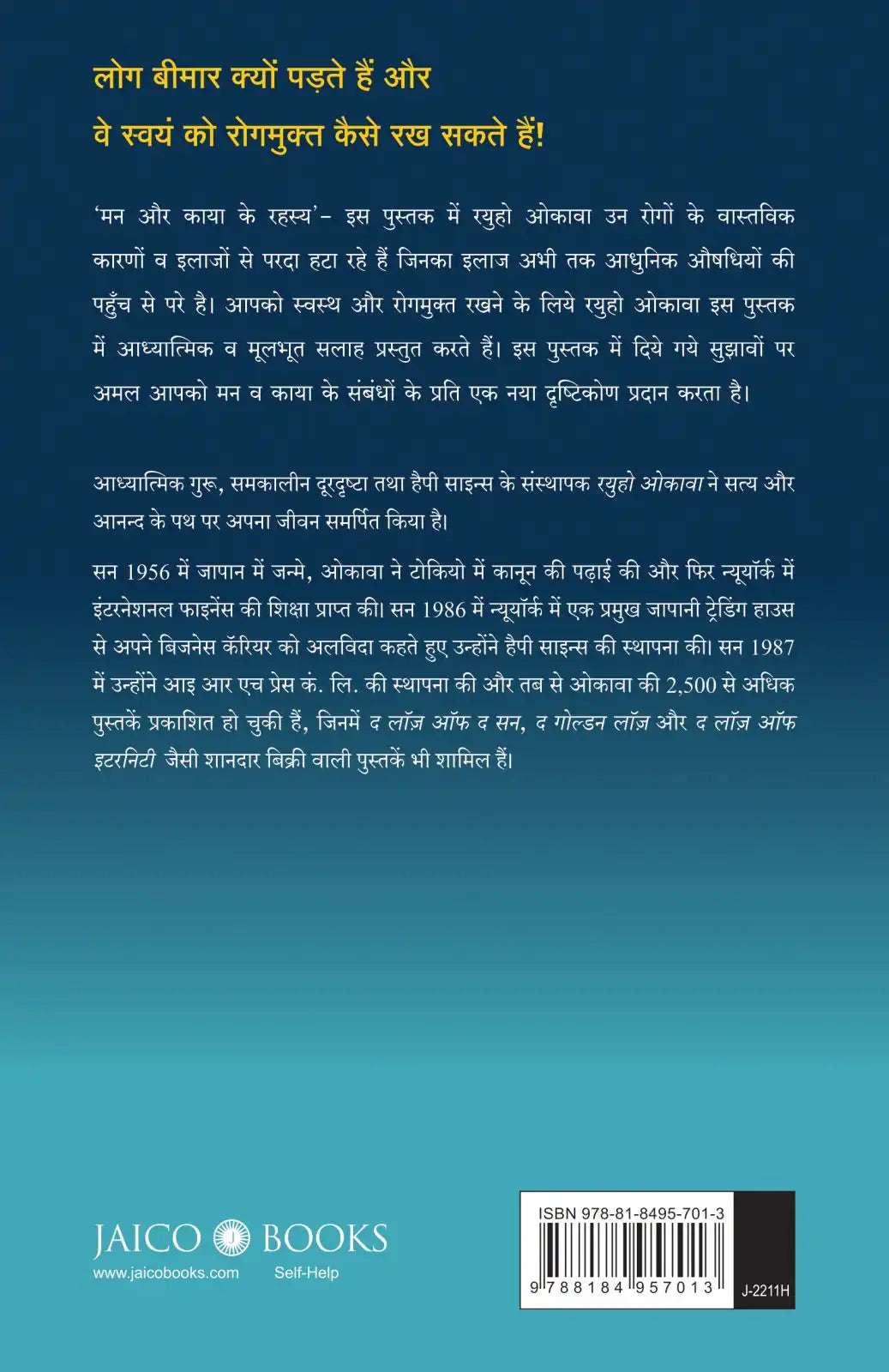 लोग बीमार क्यों पड़ते हैं और
वे स्वयं को रोगमुक्त कैसे रख सकते हैं!

'मन और काया के रहस्य'- इस पुस्तक में रयुहो ओकावा उन रोगों के वास्तविक कारणों व इलाजों से परदा हटा रहे हैं जिनका इलाज अभी तक आधुनिक औषधियों की पहुँच से परे है। आपको स्वस्थ और रोगमुक्त रखने के लिये रयुहो ओकावा इस पुस्तक में आध्यात्मिक व मूलभूत सलाह प्रस्तुत करते हैं। इस पुस्तक में दिये गये सुझावों पर अमल आपको मन व काया के संबंधों के प्रति एक नया दृष्टिकोण प्रदान करता है।

आध्यात्मिक गुरू, समकालीन दूरदृष्टा तथा हैपी साइन्स के संस्थापक रयुहो ओकावा ने सत्य और आनन्द के पथ पर अपना जीवन समर्पित किया है।

सन 1956 में जापान में जन्मे, ओकावा ने टोकियो में कानून की पढ़ाई की और फिर न्यूयॉर्क में इंटरनेशनल फाइनेंस की शिक्षा प्राप्त की। सन 1986 में न्यूयॉर्क में एक प्रमुख जापानी ट्रेडिंग हाउस से अपने बिजनेस कॅरियर को अलविदा कहते हुए उन्होंने हैपी साइन्स की स्थापना की। सन 1987 में उन्होंने आइ आर एच प्रेस कं. लि. की स्थापना की और तब से ओकावा की 2,500 से अधिक पुस्तकें प्रकाशित हो चुकी हैं, जिनमें द लॉज़ ऑफ द सन, द गोल्डन लॉज़ और द लॉज़ ऑफ इटरनिटी जैसी शानदार बिक्री वाली पुस्तकें भी शामिल हैं।

JAICO BOOKS
www.jaicobooks.com Self-Help

ISBN 978-81-8495-701-3
9 788184 957013
J-2211H